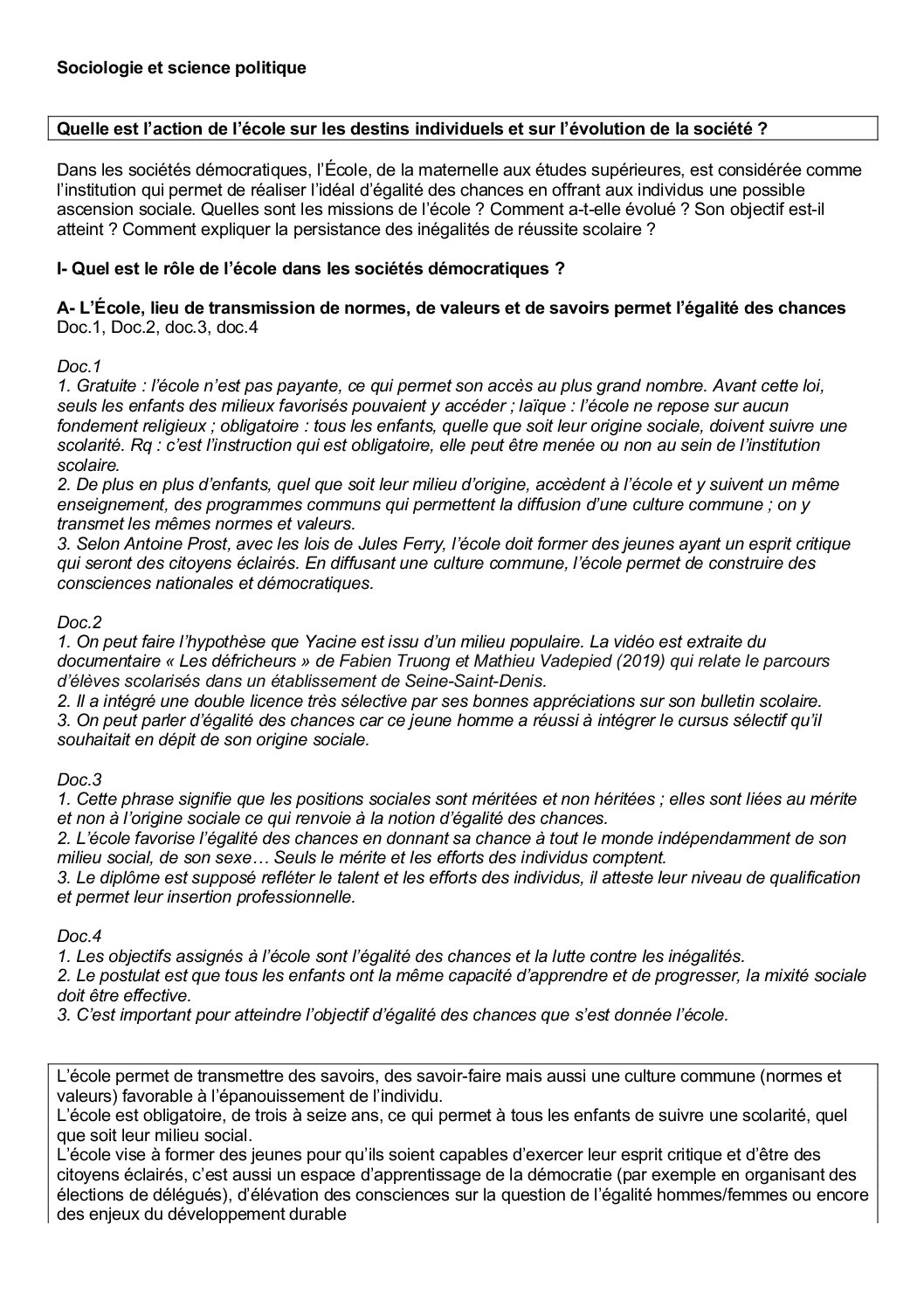 Sociologie et science politique

Quelle est l'action de l'école sur les destins individuels et sur l'évolution de la société ?

Dans les sociétés démocratiques, l'École, de la maternelle aux études supérieures, est considérée comme l'institution qui permet de réaliser l'idéal d'égalité des chances en offrant aux individus une possible ascension sociale. Quelles sont les missions de l'école ? Comment a-t-elle évolué ? Son objectif est-il atteint ? Comment expliquer la persistance des inégalités de réussite scolaire ?

I- Quel est le rôle de l'école dans les sociétés démocratiques ?

A- L'École, lieu de transmission de normes, de valeurs et de savoirs permet l'égalité des chances
Doc.1, Doc.2, doc.3, doc.4

Doc.1
1. Gratuite : l'école n'est pas payante, ce qui permet son accès au plus grand nombre. Avant cette loi, seuls les enfants des milieux favorisés pouvaient y accéder ; laïque : l'école ne repose sur aucun fondement religieux ; obligatoire : tous les enfants, quelle que soit leur origine sociale, doivent suivre une scolarité. Rq : c'est l'instruction qui est obligatoire, elle peut être menée ou non au sein de l'institution scolaire.
2. De plus en plus d'enfants, quel que soit leur milieu d'origine, accèdent à l'école et y suivent un même enseignement, des programmes communs qui permettent la diffusion d'une culture commune ; on y transmet les mêmes normes et valeurs.
3. Selon Antoine Prost, avec les lois de Jules Ferry, l'école doit former des jeunes ayant un esprit critique qui seront des citoyens éclairés. En diffusant une culture commune, l'école permet de construire des consciences nationales et démocratiques.

Doc.2
1. On peut faire l'hypothèse que Yacine est issu d'un milieu populaire. La vidéo est extraite du documentaire « Les défricheurs » de Fabien Truong et Mathieu Vadepied (2019) qui relate le parcours d'élèves scolarisés dans un établissement de Seine-Saint-Denis.
2. Il a intégré une double licence très sélective par ses bonnes appréciations sur son bulletin scolaire.
3. On peut parler d'égalité des chances car ce jeune homme a réussi à intégrer le cursus sélectif qu'il souhaitait en dépit de son origine sociale.

Doc.3
1. Cette phrase signifie que les positions sociales sont méritées et non héritées ; elles sont liées au mérite et non à l'origine sociale ce qui renvoie à la notion d'égalité des chances.
2. L'école favorise l'égalité des chances en donnant sa chance à tout le monde indépendamment de son milieu social, de son sexe… Seuls le mérite et les efforts des individus comptent.
3. Le diplôme est supposé refléter le talent et les efforts des individus, il atteste leur niveau de qualification et permet leur insertion professionnelle.

Doc.4
1. Les objectifs assignés à l'école sont l'égalité des chances et la lutte contre les inégalités.
2. Le postulat est que tous les enfants ont la même capacité d'apprendre et de progresser, la mixité sociale doit être effective.
3. C'est important pour atteindre l'objectif d'égalité des chances que s'est donnée l'école.

L'école permet de transmettre des savoirs, des savoir-faire mais aussi une culture commune (normes et valeurs) favorable à l'épanouissement de l'individu.
L'école est obligatoire, de trois à seize ans, ce qui permet à tous les enfants de suivre une scolarité, quel que soit leur milieu social.
L'école vise à former des jeunes pour qu'ils soient capables d'exercer leur esprit critique et d'être des citoyens éclairés, c'est aussi un espace d'apprentissage de la démocratie (par exemple en organisant des élections de délégués), d'élévation des consciences sur la question de l'égalité hommes/femmes ou encore des enjeux du développement durable